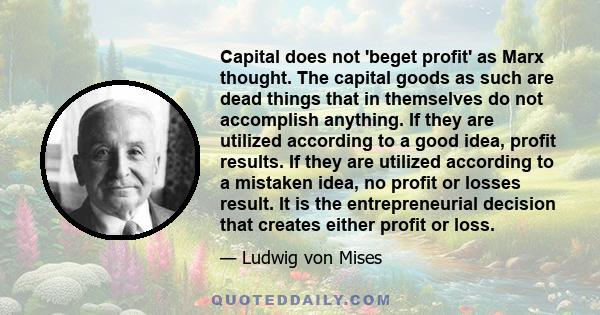 Capital does not 'beget profit' as Marx thought. The capital goods as such are dead things that in themselves do not accomplish anything. If they are utilized according to a good idea, profit results. If they are utilized according to a mistaken idea, no profit or losses result. It is the entrepreneurial decision that creates either profit or loss.

— Ludwig von Mises

QUOTEDDAILY.COM